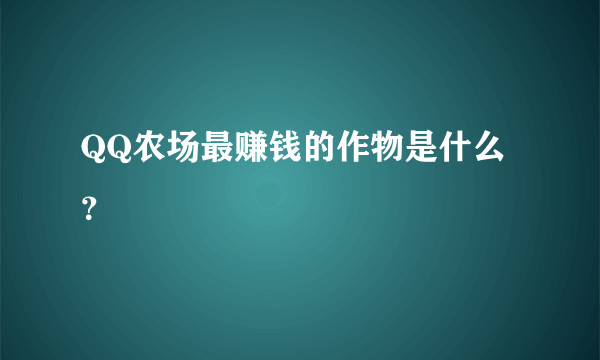 QQ农场最赚钱的作物是什么？